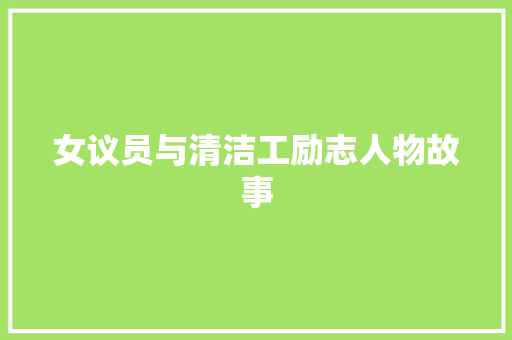 女议员与清洁工励志人物故事